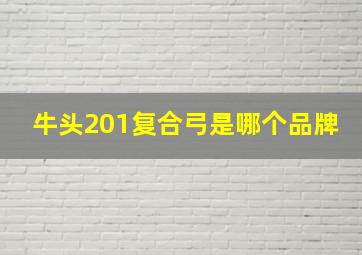 牛头201复合弓是哪个品牌